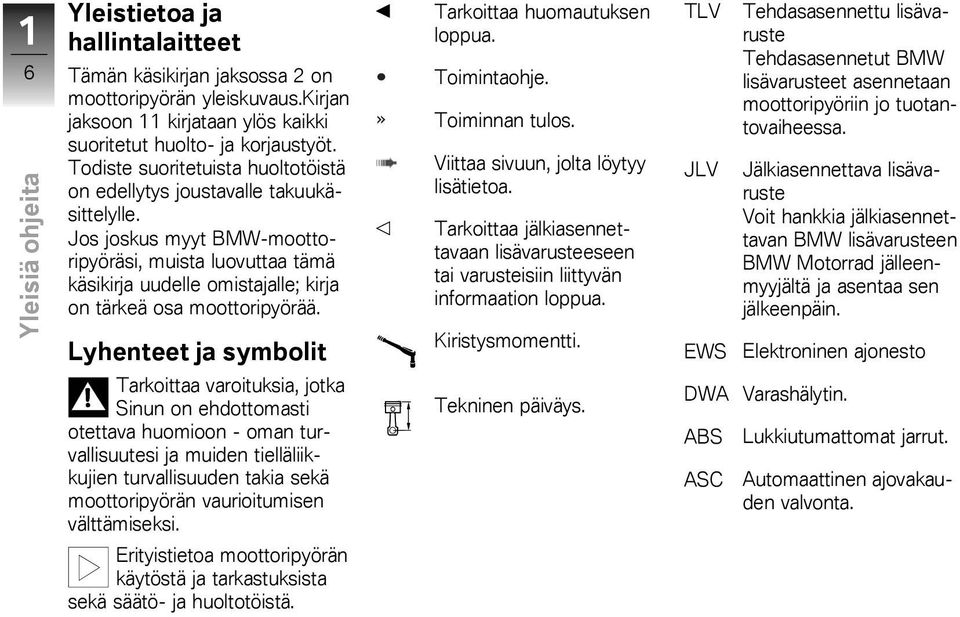 1
6
Yleisiä ohjeita

Yleistietoa ja hallintalaitteet

Tämän käsikirjan jaksossa 2 on moottoripyörän yleiskuvaus.Kirjan jaksoon 11 kirjataan ylös kaikki suoritetut huolto- ja korjaustyöt. Todiste suoritetuista huoltotöistä on edellytys joustavalle takuukäsittelylle.

Jos joskus myyt BMW-moottoripyöräsi, muista luovuttaa tämä käsikirja uudelle omistajalle; kirja on tärkeä osa moottoripyörää.

Lyhenteet ja symbolit

Tarkoittaa varoituksia, jotka Sinun on ehdottomasti otettava huomioon - oman turvallisuutesi ja muiden tielläliikkujien turvallisuuden takia sekä moottoripyörän vaurioitumisen välttämiseksi.

Erityistietoa moottoripyörän käytöstä ja tarkastuksista sekä säätö- ja huoltotöistä.

◄ Tarkoittaa huomautuksen loppua.

• Toimintaohje.

» Toiminnan tulos.

Viittaa sivuun, jolta löytyy lisätietoa.

◁ Tarkoittaa jälkiasennettavaan lisävarusteeseen tai varusteisiin liittyvän informaation loppua.

Kiristysmomentti.

Tekninen päiväys.

TLV Tehdasasennettu lisävaruste
Tehdasasennetut BMW lisävarusteet asennetaan moottoripyöriin jo tuotantovaiheessa.

JLV Jälkiasennettava lisävaruste
Voit hankkia jälkiasennettavan BMW lisävarusteen BMW Motorrad jälleenmyyjältä ja asentaa sen jälkeenpäin.

EWS Elektroninen ajonesto

DWA Varashälytin.

ABS Lukkiutumattomat jarrut.

ASC Automaattinen ajovakauden valvonta.